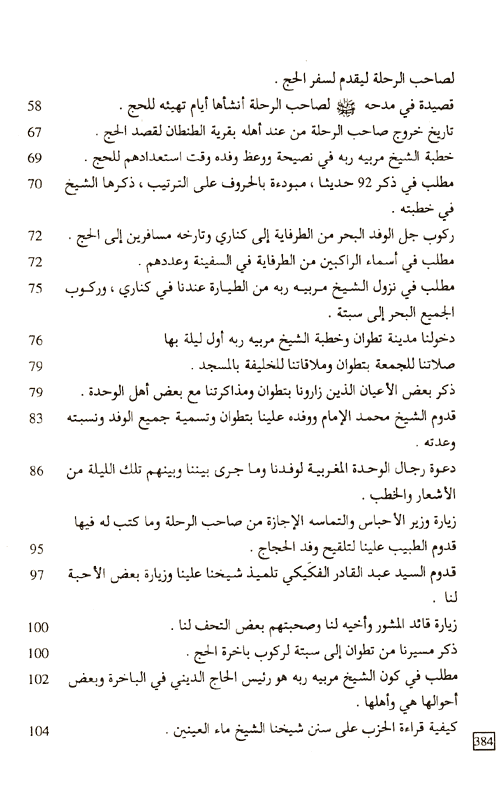 لصاحب الرحلة ليقدم لسفر الحج .
قصيدة في مدحه ﷺ لصاحب الرحلة أنشأها أيام تهيئه للحج . 58
تاريخ خروج صاحب الرحلة من عند أهله بقرية الطنطان لقصد الحج . 67
خطبة الشيخ مربيه ربه في نصيحة ووعظ وفده وقت استعدادهم للحج . 69
مطلب في ذكر 92 حديثا ، مبدوءة بالحروف على الترتيب ، ذكرها الشيخ في خطبته . 70
ركوب جل الوفد البحر من الطرفاية إلى كناري وتارخه مسافرين إلى الحج . 72
مطلب في أسماء الراكبين من الطرفاية في السفينة وعددهم . 72
مطلب في نزول الشيخ مربيه ربه من الطيارة عندنا في كناري ، وركوب الجميع البحر إلى سبتة . 75
دخولنا مدينة تطوان وخطبة الشيخ مربيه ربه أول ليلة بها 76
صلاتنا للجمعة بتطوان وملاقاتنا للخليفة بالمسجد . 79
ذكر بعض الأعيان الذين زارونا بتطوان ومذاكرتنا مع بعض أهل الوحدة . 79
قدوم الشيخ محمد الإمام ووفده علينا بتطوان وتسمية جميع الوفد ونسبته وعدته . 83
دعوة رجال الوحدة المغربية لوفدنا وما جرى بيننا وبينهم تلك الليلة من الأشعار والخطب . 86
زيارة وزير الأحباس والتماسه الإجازة من صاحب الرحلة وما كتب له فيها
قدوم الطبيب علينا لتلقيح وفد الحجاج . 95
قدوم السيد عبد القادر الفكيكي تلميذ شيخنا علينا وزيارة بعض الأحبة لنا . 97
زيارة قائد المشور وأخيه لنا وصحبتهم بعض التحف لنا . 100
ذكر مسيرنا من تطوان إلى سبتة لركوب باخرة الحج . 100
مطلب في كون الشيخ مربيه ربه هو رئيس الحاج الديني في الباخرة وبعض أحوالها هي وأهلها . 102
كيفية قراءة الحزب على سنن شيخنا الشيخ ماء العينين . 104
384